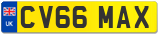 UK
CV66 MAX